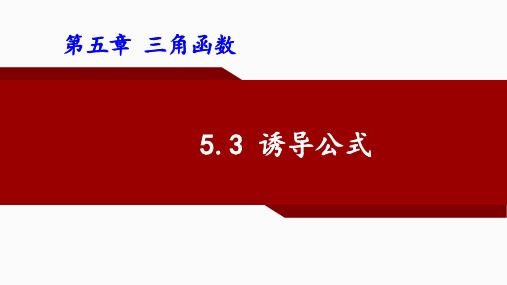 第五章 三角函数

5.3 诱导公式